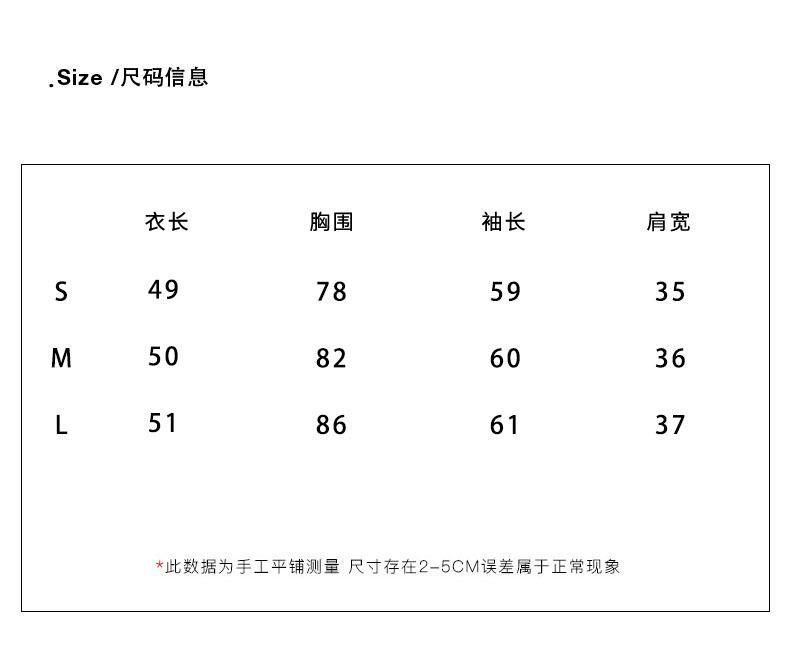 .Size /尺码信息

|  | 衣长 | 胸围 | 袖长 | 肩宽 |
|---|---|---|---|---|
| S | 49 | 78 | 59 | 35 |
| M | 50 | 82 | 60 | 36 |
| L | 51 | 86 | 61 | 37 |

*此数据为手工平铺测量 尺寸存在2-5CM误差属于正常现象